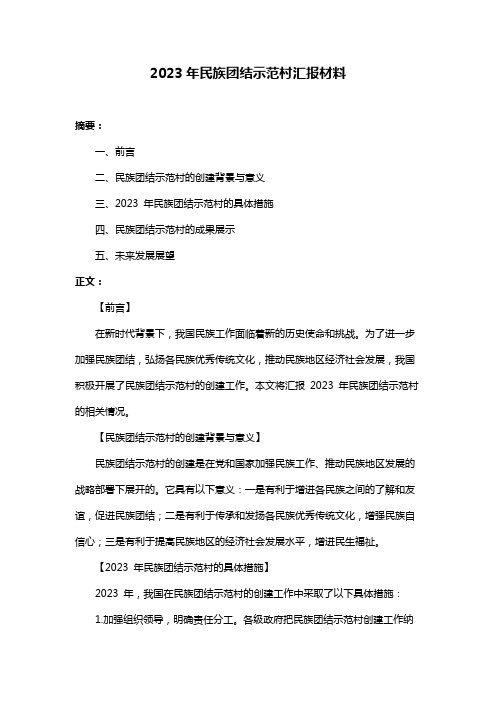 2023 年民族团结示范村汇报材料

摘要：

一、前言

二、民族团结示范村的创建背景与意义

三、2023 年民族团结示范村的具体措施

四、民族团结示范村的成果展示

五、未来发展展望

正文：

【前言】

在新时代背景下，我国民族工作面临着新的历史使命和挑战。为了进一步加强民族团结，弘扬各民族优秀传统文化，推动民族地区经济社会发展，我国积极开展了民族团结示范村的创建工作。本文将汇报 2023 年民族团结示范村的相关情况。

【民族团结示范村的创建背景与意义】

民族团结示范村的创建是在党和国家加强民族工作、推动民族地区发展的战略部署下展开的。它具有以下意义：一是有利于增进各民族之间的了解和友谊，促进民族团结；二是有利于传承和发扬各民族优秀传统文化，增强民族自信心；三是有利于提高民族地区的经济社会发展水平，增进民生福祉。

【2023 年民族团结示范村的具体措施】

2023 年，我国在民族团结示范村的创建工作中采取了以下具体措施：

1.加强组织领导，明确责任分工。各级政府把民族团结示范村创建工作纳